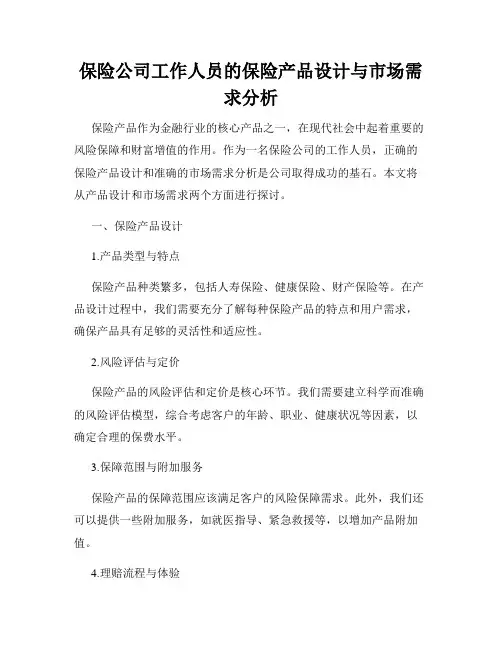 保险公司工作人员的保险产品设计与市场需求分析

保险产品作为金融行业的核心产品之一，在现代社会中起着重要的风险保障和财富增值的作用。作为一名保险公司的工作人员，正确的保险产品设计和准确的市场需求分析是公司取得成功的基石。本文将从产品设计和市场需求两个方面进行探讨。

一、保险产品设计

1.产品类型与特点

保险产品种类繁多，包括人寿保险、健康保险、财产保险等。在产品设计过程中，我们需要充分了解每种保险产品的特点和用户需求，确保产品具有足够的灵活性和适应性。

2.风险评估与定价

保险产品的风险评估和定价是核心环节。我们需要建立科学而准确的风险评估模型，综合考虑客户的年龄、职业、健康状况等因素，以确定合理的保费水平。

3.保障范围与附加服务

保险产品的保障范围应该满足客户的风险保障需求。此外，我们还可以提供一些附加服务，如就医指导、紧急救援等，以增加产品附加值。

4.理赔流程与体验